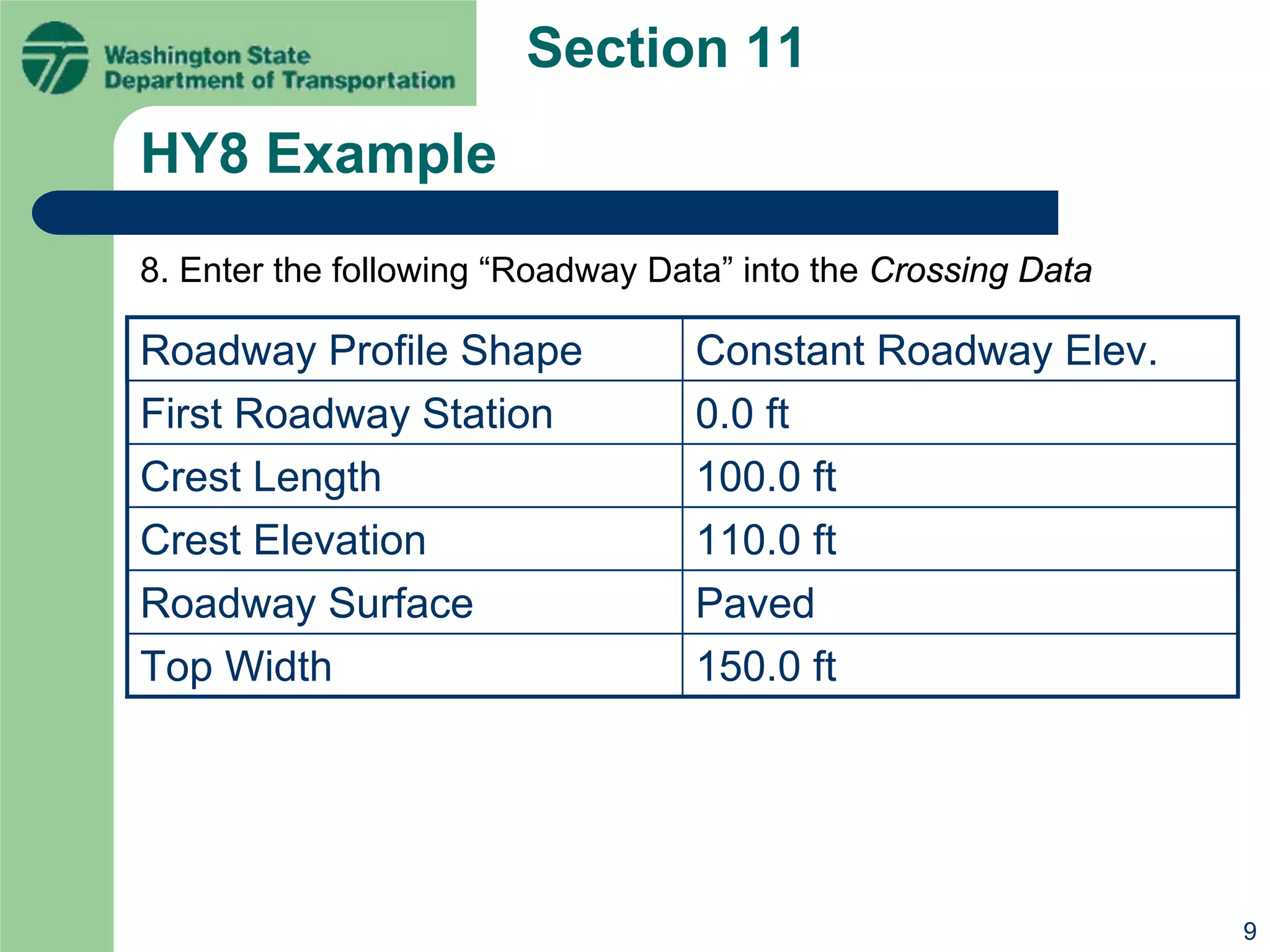 Washington State
Department of Transportation

Section 11

HY8 Example

8. Enter the following "Roadway Data" into the Crossing Data

| Roadway Profile Shape | Constant Roadway Elev. |
|---|---|
| First Roadway Station | 0.0 ft |
| Crest Length | 100.0 ft |
| Crest Elevation | 110.0 ft |
| Roadway Surface | Paved |
| Top Width | 150.0 ft |

9